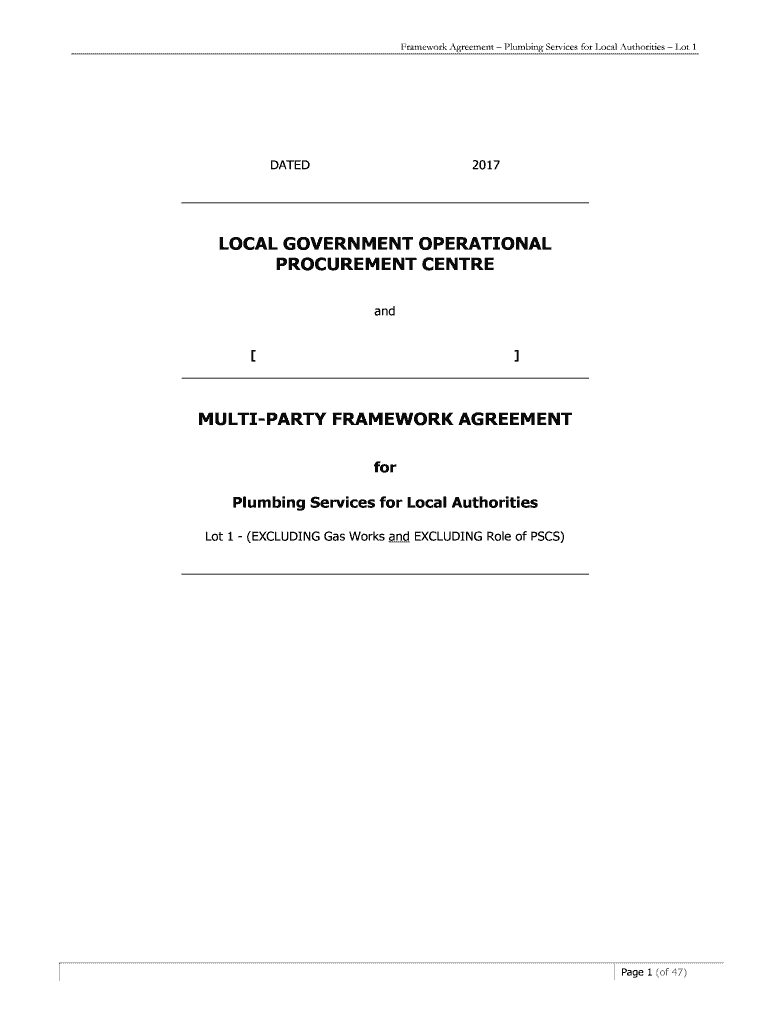 Framework Agreement – Plumbing Services for Local Authorities – Lot 1

DATED 2017

LOCAL GOVERNMENT OPERATIONAL PROCUREMENT CENTRE

and

[ ]

MULTI-PARTY FRAMEWORK AGREEMENT

for

Plumbing Services for Local Authorities

Lot 1 - (EXCLUDING Gas Works and EXCLUDING Role of PSCS)

Page 1 (of 47)